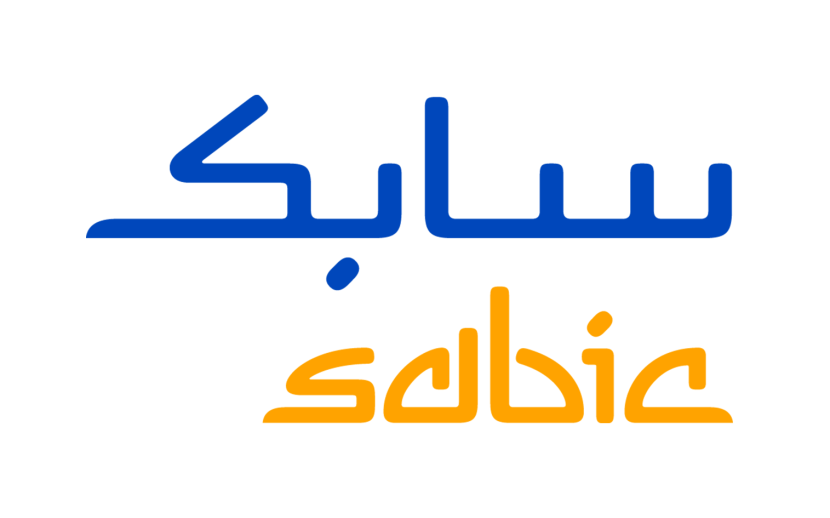 سابك
sabic